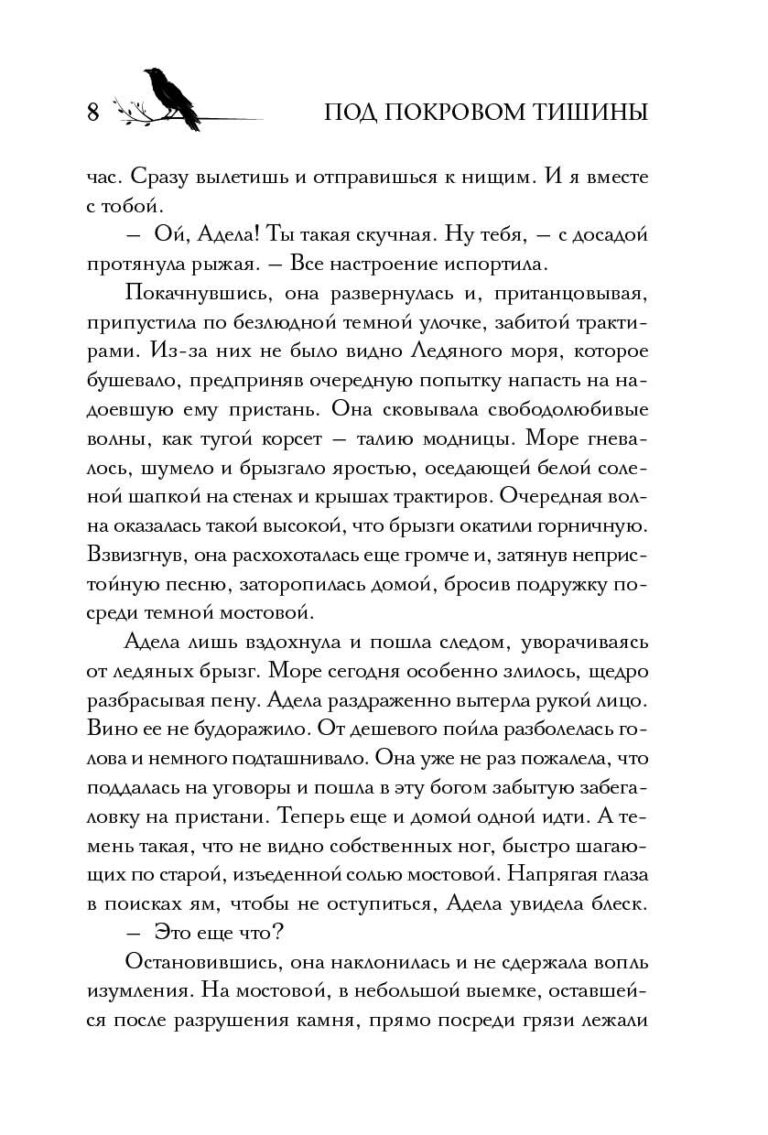 8 ПОД ПОКРОВОМ ТИШИНЫ

час. Сразу вылетишь и отправишься к нищим. И я вместе с тобой.

— Ой, Адела! Ты такая скучная. Ну тебя, — с досадой протянула рыжая. — Все настроение испортила.

Покачнувшись, она развернулась и, пританцовывая, припустила по безлюдной темной улочке, забитой трактирами. Из-за них не было видно Ледяного моря, которое бушевало, предприняв очередную попытку напасть на надоевшую ему пристань. Она сковывала свободолюбивые волны, как тугой корсет — талию модницы. Море гневалось, шумело и брызгало яростью, оседающей белой соленой шапкой на стенах и крышах трактиров. Очередная волна оказалась такой высокой, что брызги окатили горничную. Взвизгнув, она расхохоталась еще громче и, затянув непристойную песню, заторопилась домой, бросив подружку посреди темной мостовой.

Адела лишь вздохнула и пошла следом, уворачиваясь от ледяных брызг. Море сегодня особенно злилось, щедро разбрасывая пену. Адела раздраженно вытерла рукой лицо. Вино ее не будоражило. От дешевого пойла разболелась голова и немного подташнивало. Она уже не раз пожалела, что поддалась на уговоры и пошла в эту богом забытую забегаловку на пристани. Теперь еще и домой одной идти. А темень такая, что не видно собственных ног, быстро шагающих по старой, изъеденной солью мостовой. Напрягая глаза в поисках ям, чтобы не оступиться, Адела увидела блеск.

— Это еще что?

Остановившись, она наклонилась и не сдержала вопль изумления. На мостовой, в небольшой выемке, оставшейся после разрушения камня, прямо посреди грязи лежали